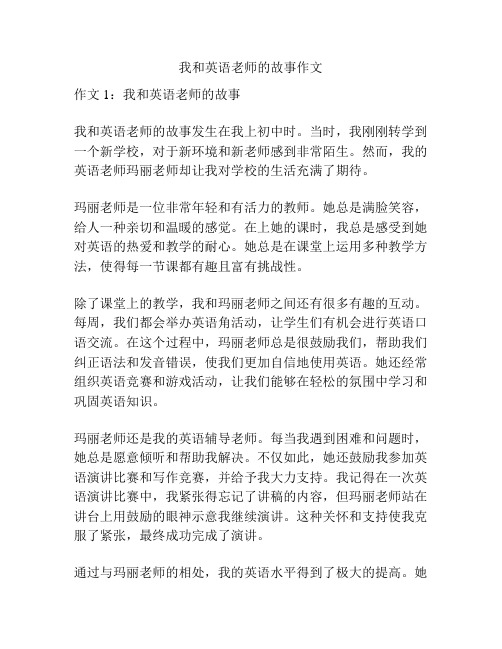 我和英语老师的故事作文

作文 1：我和英语老师的故事

我和英语老师的故事发生在我上初中时。当时，我刚刚转学到一个新学校，对于新环境和新老师感到非常陌生。然而，我的英语老师玛丽老师却让我对学校的生活充满了期待。

玛丽老师是一位非常年轻和有活力的教师。她总是满脸笑容，给人一种亲切和温暖的感觉。在上她的课时，我总是感受到她对英语的热爱和教学的耐心。她总是在课堂上运用多种教学方法，使得每一节课都有趣且富有挑战性。

除了课堂上的教学，我和玛丽老师之间还有很多有趣的互动。每周，我们都会举办英语角活动，让学生们有机会进行英语口语交流。在这个过程中，玛丽老师总是很鼓励我们，帮助我们纠正语法和发音错误，使我们更加自信地使用英语。她还经常组织英语竞赛和游戏活动，让我们能够在轻松的氛围中学习和巩固英语知识。

玛丽老师还是我的英语辅导老师。每当我遇到困难和问题时，她总是愿意倾听和帮助我解决。不仅如此，她还鼓励我参加英语演讲比赛和写作竞赛，并给予我大力支持。我记得在一次英语演讲比赛中，我紧张得忘记了讲稿的内容，但玛丽老师站在讲台上用鼓励的眼神示意我继续演讲。这种关怀和支持使我克服了紧张，最终成功完成了演讲。

通过与玛丽老师的相处，我的英语水平得到了极大的提高。她